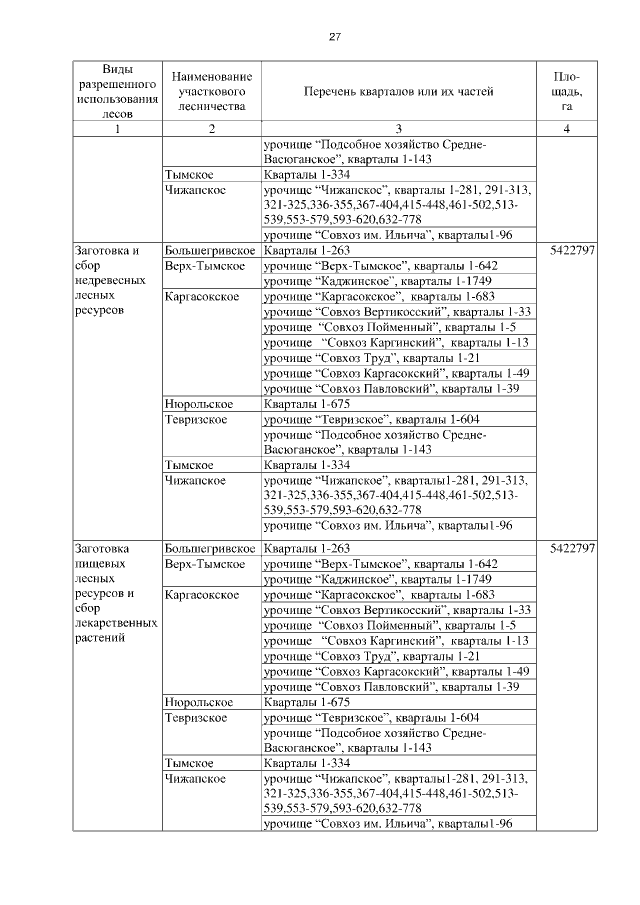 27

| Виды разрешенного использования лесов | Наименование участкового лесничества | Перечень кварталов или их частей | Площадь, га |
|---|---|---|---|
| 1 | 2 | 3 | 4 |
| | | урочище "Подсобное хозяйство Средне-Васюганское", кварталы 1-143 | |
| | Тымское | Кварталы 1-334 | |
| | Чижапское | урочище "Чижапское", кварталы 1-281, 291-313, 321-325,336-355,367-404,415-448,461-502,513-539,553-579,593-620,632-778 | |
| | | урочище "Совхоз им. Ильича", кварталы1-96 | |
| Заготовка и сбор недревесных лесных ресурсов | Большегривское | Кварталы 1-263 | 5422797 |
| | Верх-Тымское | урочище "Верх-Тымское", кварталы 1-642 | |
| | | урочище "Каджинское", кварталы 1-1749 | |
| | Каргасокское | урочище "Каргасокское", кварталы 1-683 | |
| | | урочище "Совхоз Вертикосский", кварталы 1-33 | |
| | | урочище "Совхоз Пойменный", кварталы 1-5 | |
| | | урочище "Совхоз Каргинский", кварталы 1-13 | |
| | | урочище "Совхоз Труд", кварталы 1-21 | |
| | | урочище "Совхоз Каргасокский", кварталы 1-49 | |
| | | урочище "Совхоз Павловский", кварталы 1-39 | |
| | Нюрольское | Кварталы 1-675 | |
| | Тевризское | урочище "Тевризское", кварталы 1-604 | |
| | | урочище "Подсобное хозяйство Средне-Васюганское", кварталы 1-143 | |
| | Тымское | Кварталы 1-334 | |
| | Чижапское | урочище "Чижапское", кварталы1-281, 291-313, 321-325,336-355,367-404,415-448,461-502,513-539,553-579,593-620,632-778 | |
| | | урочище "Совхоз им. Ильича", кварталы1-96 | |
| Заготовка пищевых лесных ресурсов и сбор лекарственных растений | Большегривское | Кварталы 1-263 | 5422797 |
| | Верх-Тымское | урочище "Верх-Тымское", кварталы 1-642 | |
| | | урочище "Каджинское", кварталы 1-1749 | |
| | Каргасокское | урочище "Каргасокское", кварталы 1-683 | |
| | | урочище "Совхоз Вертикосский", кварталы 1-33 | |
| | | урочище "Совхоз Пойменный", кварталы 1-5 | |
| | | урочище "Совхоз Каргинский", кварталы 1-13 | |
| | | урочище "Совхоз Труд", кварталы 1-21 | |
| | | урочище "Совхоз Каргасокский", кварталы 1-49 | |
| | | урочище "Совхоз Павловский", кварталы 1-39 | |
| | Нюрольское | Кварталы 1-675 | |
| | Тевризское | урочище "Тевризское", кварталы 1-604 | |
| | | урочище "Подсобное хозяйство Средне-Васюганское", кварталы 1-143 | |
| | Тымское | Кварталы 1-334 | |
| | Чижапское | урочище "Чижапское", кварталы1-281, 291-313, 321-325,336-355,367-404,415-448,461-502,513-539,553-579,593-620,632-778 | |
| | | урочище "Совхоз им. Ильича", кварталы1-96 | |